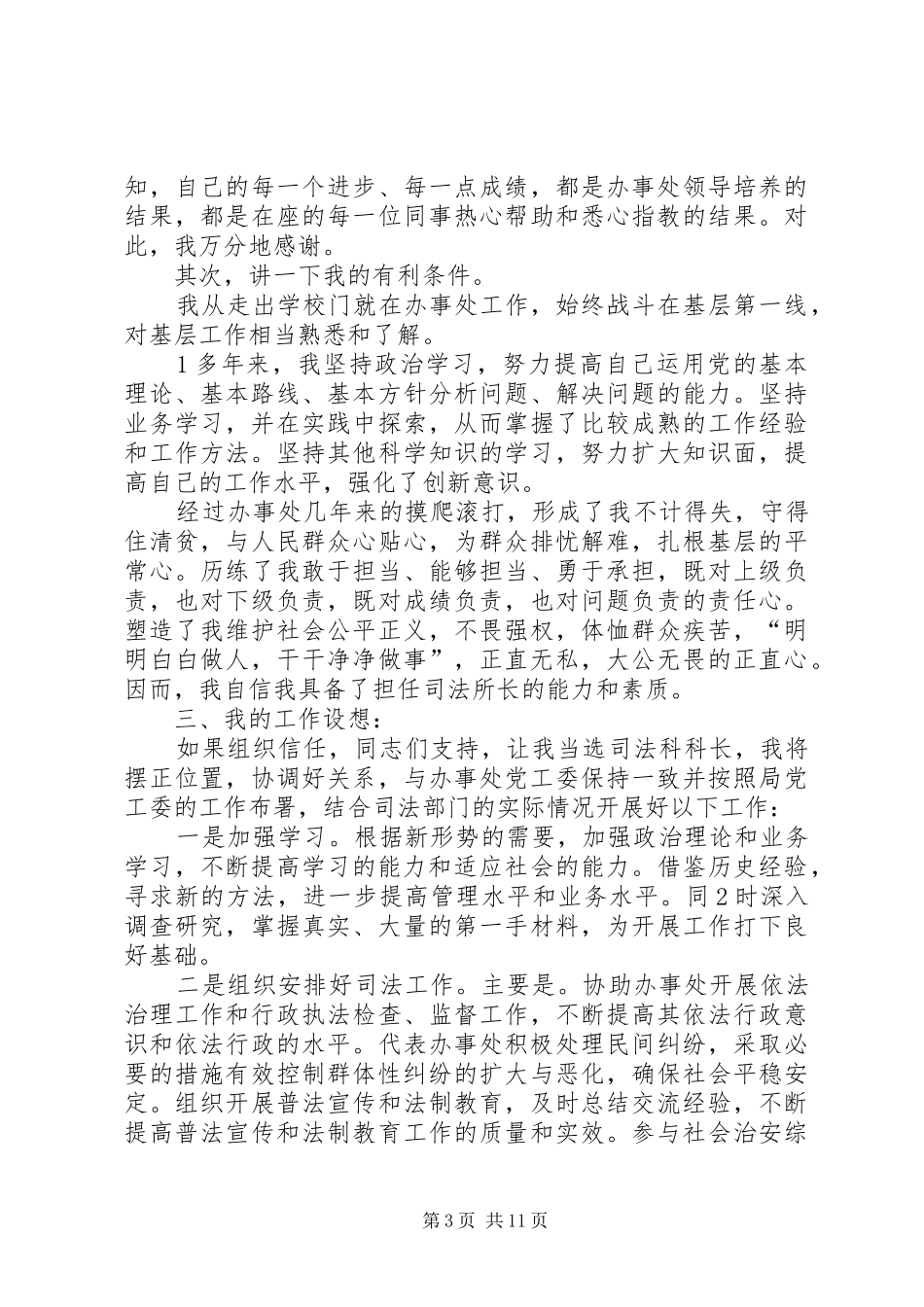 知，自己的每一个进步、每一点成绩，都是办事处领导培养的结果，都是在座的每一位同事热心帮助和悉心指教的结果。对此，我万分地感谢。

其次，讲一下我的有利条件。

我从走出学校门就在办事处工作，始终战斗在基层第一线，对基层工作相当熟悉和了解。

1多年来，我坚持政治学习，努力提高自己运用党的基本理论、基本路线、基本方针分析问题、解决问题的能力。坚持业务学习，并在实践中探索，从而掌握了比较成熟的工作经验和工作方法。坚持其他科学知识的学习，努力扩大知识面，提高自己的工作水平，强化了创新意识。

经过办事处几年来的摸爬滚打，形成了我不计得失，守得住清贫，与人民群众心贴心，为群众排忧解难，扎根基层的平常心。历练了我敢于担当、能够担当、勇于承担，既对上级负责，也对下级负责，既对成绩负责，也对问题负责的责任心。塑造了我维护社会公平正义，不畏强权，体恤群众疾苦，“明明白白做人，干干净净做事”，正直无私，大公无畏的正直心。因而，我自信我具备了担任司法所长的能力和素质。

三、我的工作设想：

如果组织信任，同志们支持，让我当选司法科科长，我将摆正位置，协调好关系，与办事处党工委保持一致并按照局党工委的工作布署，结合司法部门的实际情况开展好以下工作：

一是加强学习。根据新形势的需要，加强政治理论和业务学习，不断提高学习的能力和适应社会的能力。借鉴历史经验，寻求新的方法，进一步提高管理水平和业务水平。同2时深入调查研究，掌握真实、大量的第一手材料，为开展工作打下良好基础。

二是组织安排好司法工作。主要是。协助办事处开展依法治理工作和行政执法检查、监督工作，不断提高其依法行政意识和依法行政的水平。代表办事处积极处理民间纠纷，采取必要的措施有效控制群体性纠纷的扩大与恶化，确保社会平稳安定。组织开展普法宣传和法制教育，及时总结交流经验，不断提高普法宣传和法制教育工作的质量和实效。参与社会治安综

第3页 共11页